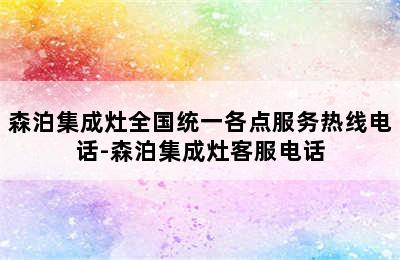 森泊集成灶全国统一各点服务热线电话-森泊集成灶客服电话